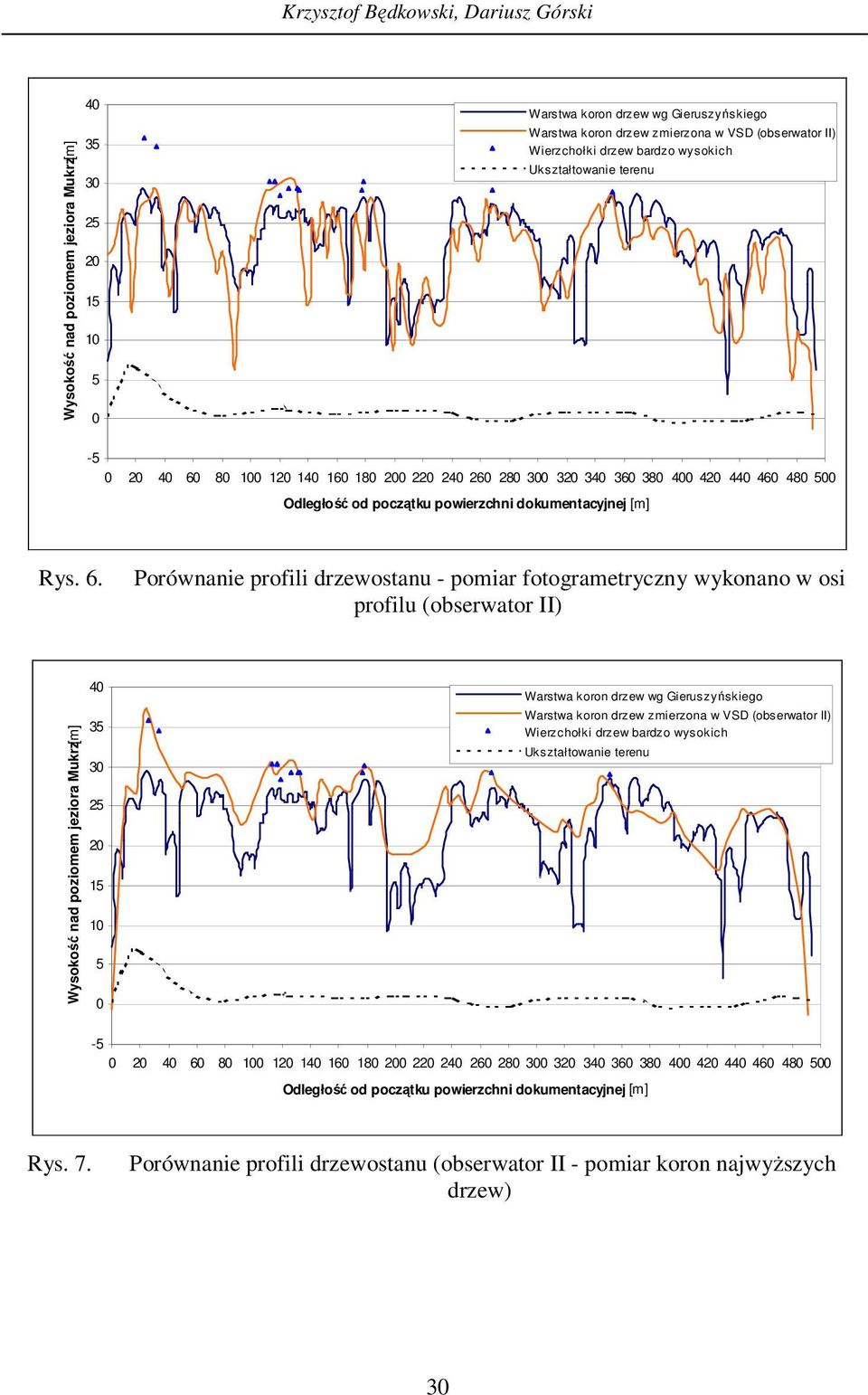 Krzysztof Będkowski, Dariusz Górski

Wysokość nad poziomem jeziora Mukrz [m]

40
35
30
25
20
15
10
5
0
-5

Warstwa koron drzew wg Gieruszyńskiego
Warstwa koron drzew zmierzona w VSD (obserwator II)
Wierzchołki drzew bardzo wysokich
Ukształtowanie terenu

0 20 40 60 80 100 120 140 160 180 200 220 240 260 280 300 320 340 360 380 400 420 440 460 480 500

Odległość od początku powierzchni dokumentacyjnej [m]

Rys. 6. Porównanie profili drzewostanu - pomiar fotogrametryczny wykonano w osi profilu (obserwator II)

Wysokość nad poziomem jeziora Mukrz [m]

40
35
30
25
20
15
10
5
0
-5

Warstwa koron drzew wg Gieruszyńskiego
Warstwa koron drzew zmierzona w VSD (obserwator II)
Wierzchołki drzew bardzo wysokich
Ukształtowanie terenu

0 20 40 60 80 100 120 140 160 180 200 220 240 260 280 300 320 340 360 380 400 420 440 460 480 500

Odległość od początku powierzchni dokumentacyjnej [m]

Rys. 7. Porównanie profili drzewostanu (obserwator II - pomiar koron najwyższych drzew)

30